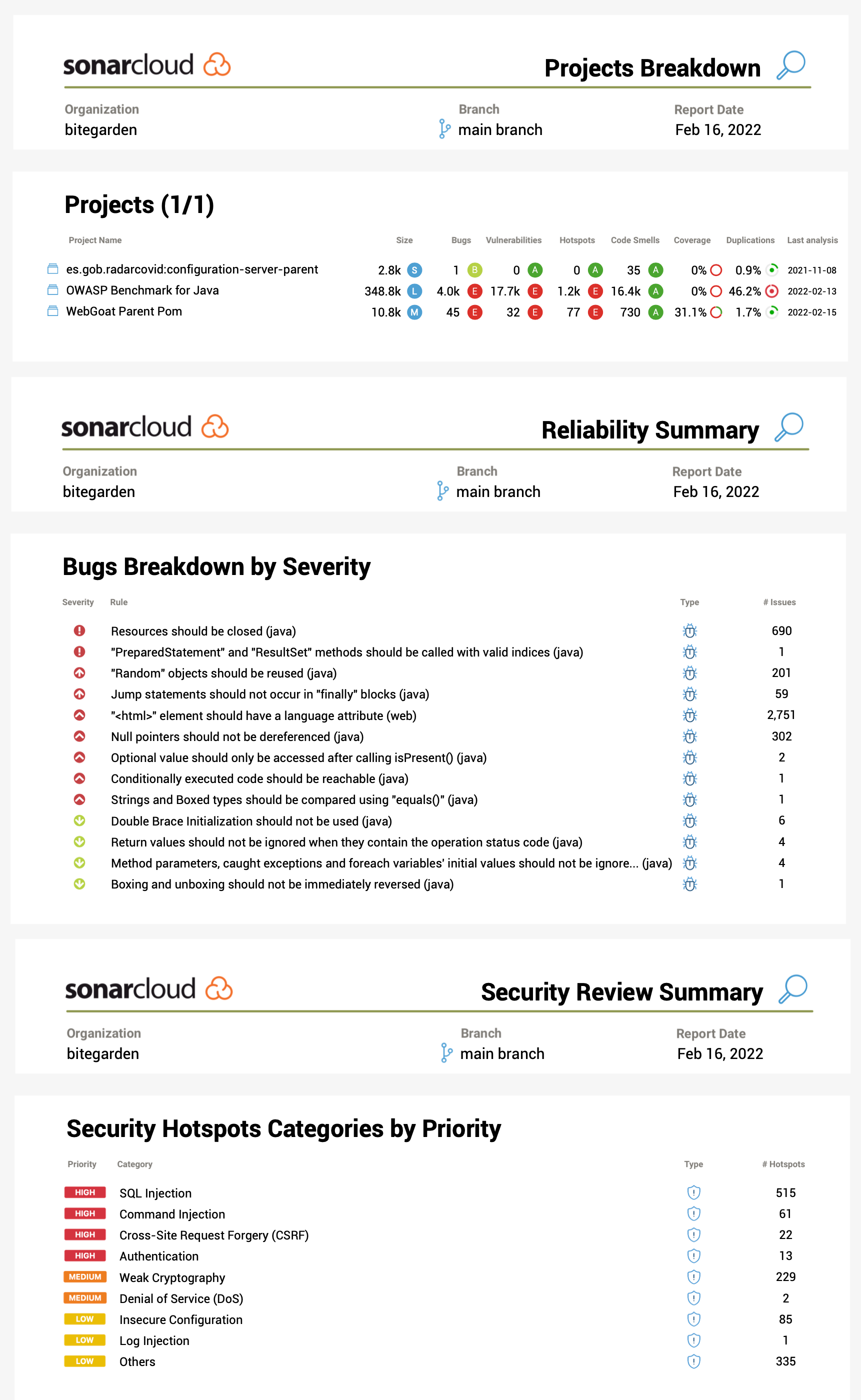 sonarcloud

Projects Breakdown

Organization
bitegarden

Branch
main branch

Report Date
Feb 16, 2022

Projects (1/1)

| Project Name | Size | Bugs | Vulnerabilities | Hotspots | Code Smells | Coverage | Duplications | Last analysis |
|---|---|---|---|---|---|---|---|---|
| es.gob.radarcovid:configuration-server-parent | 2.8k S | 1 B | 0 A | 0 A | 35 A | 0% | 0.9% | 2021-11-08 |
| OWASP Benchmark for Java | 348.8k L | 4.0k E | 17.7k E | 1.2k E | 16.4k A | 0% | 46.2% | 2022-02-13 |
| WebGoat Parent Pom | 10.8k M | 45 E | 32 E | 77 E | 730 A | 31.1% | 1.7% | 2022-02-15 |

sonarcloud

Reliability Summary

Organization
bitegarden

Branch
main branch

Report Date
Feb 16, 2022

Bugs Breakdown by Severity

| Severity | Rule | Type | # Issues |
|---|---|---|---|
| | Resources should be closed (java) | | 690 |
| | "PreparedStatement" and "ResultSet" methods should be called with valid indices (java) | | 1 |
| | "Random" objects should be reused (java) | | 201 |
| | Jump statements should not occur in "finally" blocks (java) | | 59 |
| | "<html>" element should have a language attribute (web) | | 2,751 |
| | Null pointers should not be dereferenced (java) | | 302 |
| | Optional value should only be accessed after calling isPresent() (java) | | 2 |
| | Conditionally executed code should be reachable (java) | | 1 |
| | Strings and Boxed types should be compared using "equals()" (java) | | 1 |
| | Double Brace Initialization should not be used (java) | | 6 |
| | Return values should not be ignored when they contain the operation status code (java) | | 4 |
| | Method parameters, caught exceptions and foreach variables' initial values should not be ignore... (java) | | 4 |
| | Boxing and unboxing should not be immediately reversed (java) | | 1 |

sonarcloud

Security Review Summary

Organization
bitegarden

Branch
main branch

Report Date
Feb 16, 2022

Security Hotspots Categories by Priority

| Priority | Category | Type | # Hotspots |
|---|---|---|---|
| HIGH | SQL Injection | | 515 |
| HIGH | Command Injection | | 61 |
| HIGH | Cross-Site Request Forgery (CSRF) | | 22 |
| HIGH | Authentication | | 13 |
| MEDIUM | Weak Cryptography | | 229 |
| MEDIUM | Denial of Service (DoS) | | 2 |
| LOW | Insecure Configuration | | 85 |
| LOW | Log Injection | | 1 |
| LOW | Others | | 335 |